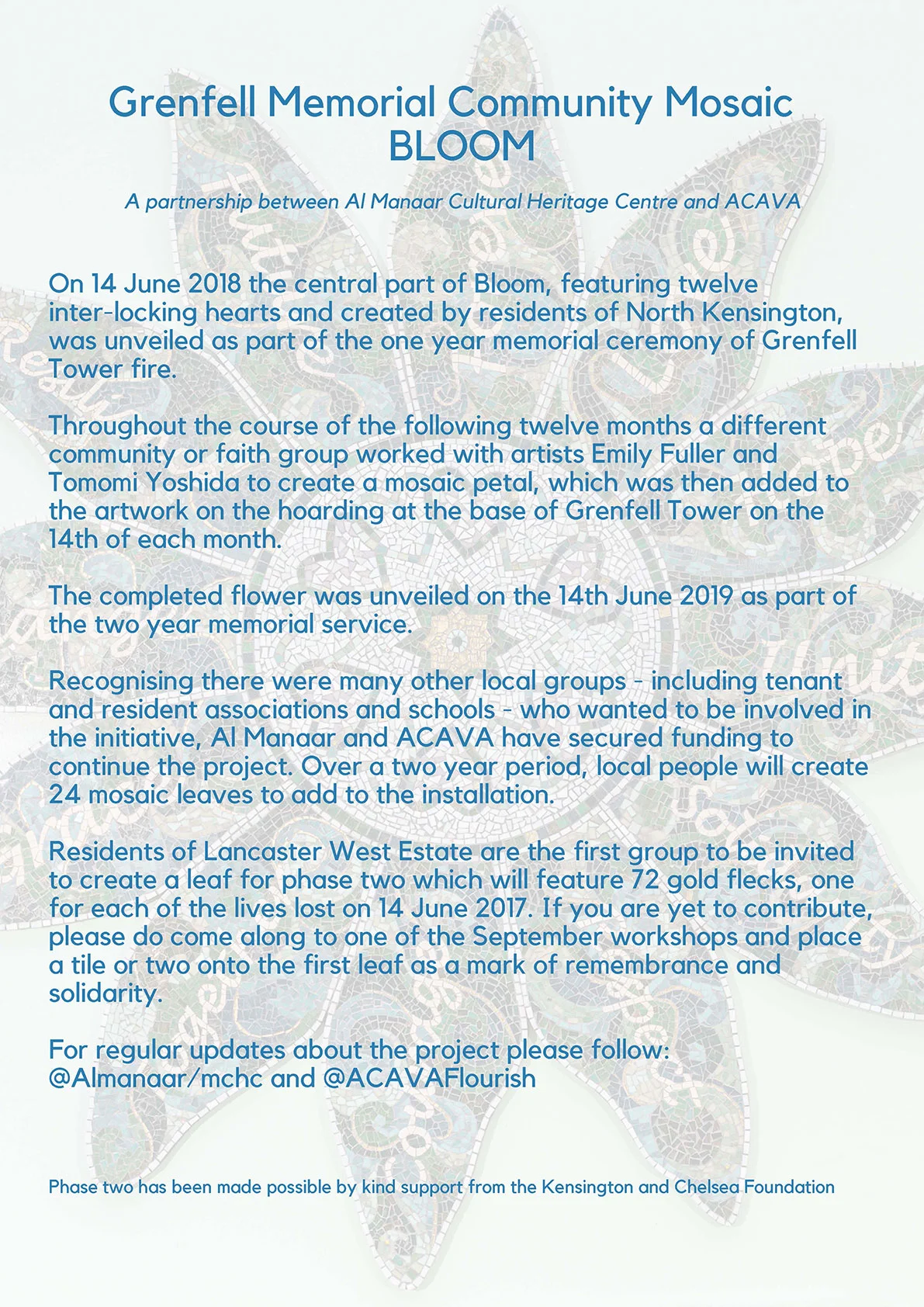 Grenfell Memorial Community Mosaic
BLOOM

A partnership between Al Manaar Cultural Heritage Centre and ACAVA

On 14 June 2018 the central part of Bloom, featuring twelve inter-locking hearts and created by residents of North Kensington, was unveiled as part of the one year memorial ceremony of Grenfell Tower fire.

Throughout the course of the following twelve months a different community or faith group worked with artists Emily Fuller and Tomomi Yoshida to create a mosaic petal, which was then added to the artwork on the hoarding at the base of Grenfell Tower on the 14th of each month.

The completed flower was unveiled on the 14th June 2019 as part of the two year memorial service.

Recognising there were many other local groups - including tenant and resident associations and schools - who wanted to be involved in the initiative, Al Manaar and ACAVA have secured funding to continue the project. Over a two year period, local people will create 24 mosaic leaves to add to the installation.

Residents of Lancaster West Estate are the first group to be invited to create a leaf for phase two which will feature 72 gold flecks, one for each of the lives lost on 14 June 2017. If you are yet to contribute, please do come along to one of the September workshops and place a tile or two onto the first leaf as a mark of remembrance and solidarity.

For regular updates about the project please follow: @Almanaar/mchc and @ACAVAFlourish

Phase two has been made possible by kind support from the Kensington and Chelsea Foundation